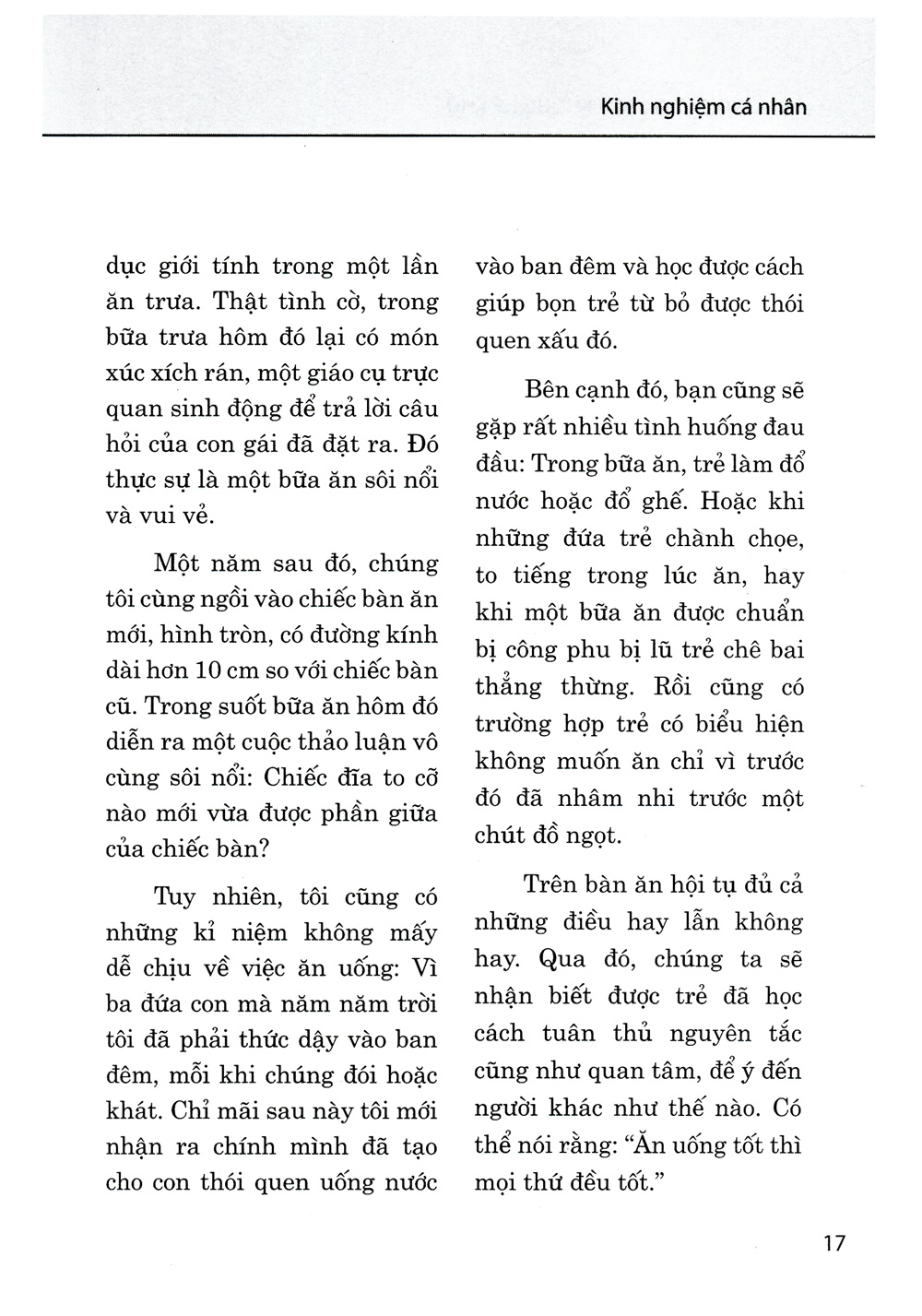 Kinh nghiệm cá nhân

dục giới tính trong một lần ăn trưa. Thật tình cờ, trong bữa trưa hôm đó lại có món xúc xích rán, một giáo cụ trực quan sinh động để trả lời câu hỏi của con gái đã đặt ra. Đó thực sự là một bữa ăn sôi nổi và vui vẻ.

Một năm sau đó, chúng tôi cùng ngồi vào chiếc bàn ăn mới, hình tròn, có đường kính dài hơn 10 cm so với chiếc bàn cũ. Trong suốt bữa ăn hôm đó diễn ra một cuộc thảo luận vô cùng sôi nổi: Chiếc đĩa to cỡ nào mới vừa được phần giữa của chiếc bàn?

Tuy nhiên, tôi cũng có những kỉ niệm không mấy dễ chịu về việc ăn uống: Vì ba đứa con mà năm năm trời tôi đã phải thức dậy vào ban đêm, mỗi khi chúng đói hoặc khát. Chỉ mãi sau này tôi mới nhận ra chính mình đã tạo cho con thói quen uống nước vào ban đêm và học được cách giúp bọn trẻ từ bỏ được thói quen xấu đó.

Bên cạnh đó, bạn cũng sẽ gặp rất nhiều tình huống đau đầu: Trong bữa ăn, trẻ làm đổ nước hoặc đổ ghế. Hoặc khi những đứa trẻ chành chọe, to tiếng trong lúc ăn, hay khi một bữa ăn được chuẩn bị công phu bị lũ trẻ chê bai thẳng thừng. Rồi cũng có trường hợp trẻ có biểu hiện không muốn ăn chỉ vì trước đó đã nhâm nhi trước một chút đồ ngọt.

Trên bàn ăn hội tụ đủ cả những điều hay lẫn không hay. Qua đó, chúng ta sẽ nhận biết được trẻ đã học cách tuân thủ nguyên tắc cũng như quan tâm, để ý đến người khác như thế nào. Có thể nói rằng: "Ăn uống tốt thì mọi thứ đều tốt."

17